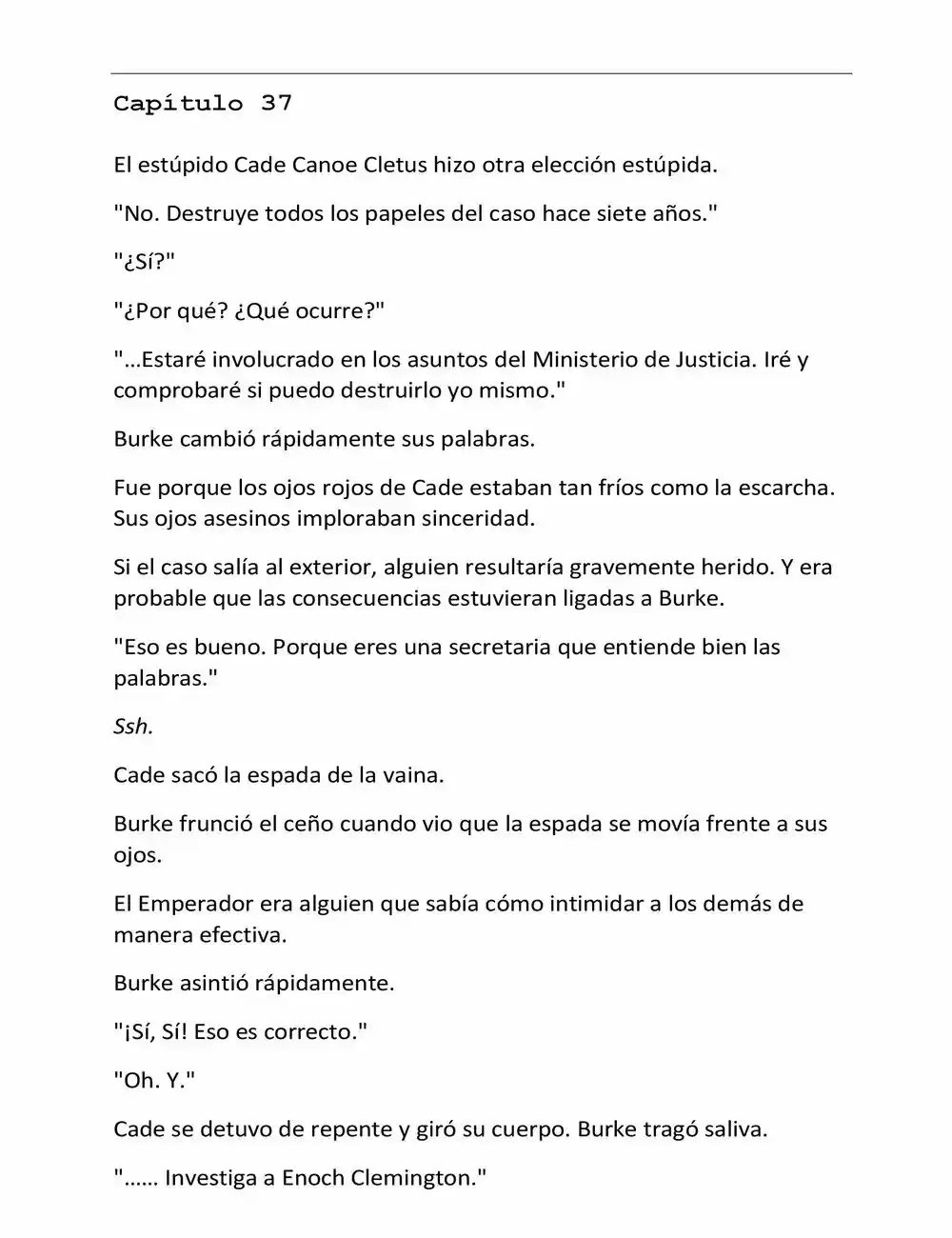 Capítulo 37

El estúpido Cade Canoe Cletus hizo otra elección estúpida.

"No. Destruye todos los papeles del caso hace siete años."

"¿Sí?"

"¿Por qué? ¿Qué ocurre?"

"…Estaré involucrado en los asuntos del Ministerio de Justicia. Iré y comprobaré si puedo destruirlo yo mismo."

Burke cambió rápidamente sus palabras.

Fue porque los ojos rojos de Cade estaban tan fríos como la escarcha. Sus ojos asesinos imploraban sinceridad.

Si el caso salía al exterior, alguien resultaría gravemente herido. Y era probable que las consecuencias estuvieran ligadas a Burke.

"Eso es bueno. Porque eres una secretaria que entiende bien las palabras."

Ssh.

Cade sacó la espada de la vaina.

Burke frunció el ceño cuando vio que la espada se movía frente a sus ojos.

El Emperador era alguien que sabía cómo intimidar a los demás de manera efectiva.

Burke asintió rápidamente.

"¡Sí, Sí! Eso es correcto."

"Oh. Y."

Cade se detuvo de repente y giró su cuerpo. Burke tragó saliva.

"…… Investiga a Enoch Clemington."